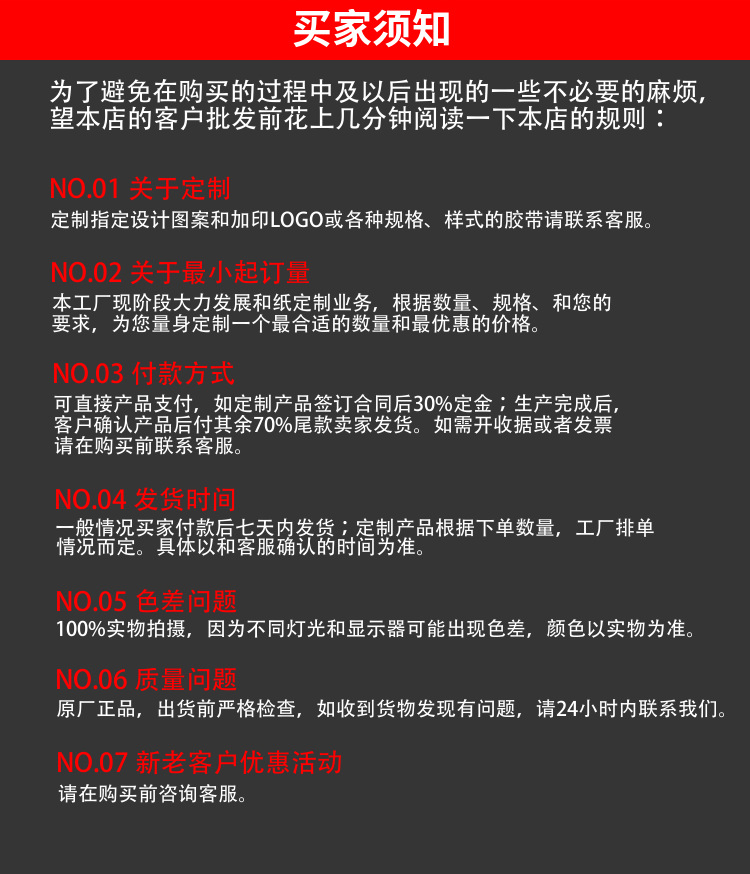 买家须知

为了避免在购买的过程中及以后出现的一些不必要的麻烦，望本店的客户批发前花上几分钟阅读一下本店的规则：

NO.01 关于定制
定制指定设计图案和加印LOGO或各种规格、样式的胶带请联系客服。

NO.02 关于最小起订量
本工厂现阶段大力发展和纸定制业务，根据数量、规格、和您的要求，为您量身定制一个最合适的数量和最优惠的价格。

NO.03 付款方式
可直接产品支付，如定制产品签订合同后30%定金；生产完成后，客户确认产品后付其余70%尾款卖家发货。如需开收据或者发票请在购买前联系客服。

NO.04 发货时间
一般情况买家付款后七天内发货；定制产品根据下单数量，工厂排单情况而定。具体以和客服确认的时间为准。

NO.05 色差问题
100%实物拍摄，因为不同灯光和显示器可能出现色差，颜色以实物为准。

NO.06 质量问题
原厂正品，出货前严格检查，如收到货物发现有问题，请24小时内联系我们。

NO.07 新老客户优惠活动
请在购买前咨询客服。